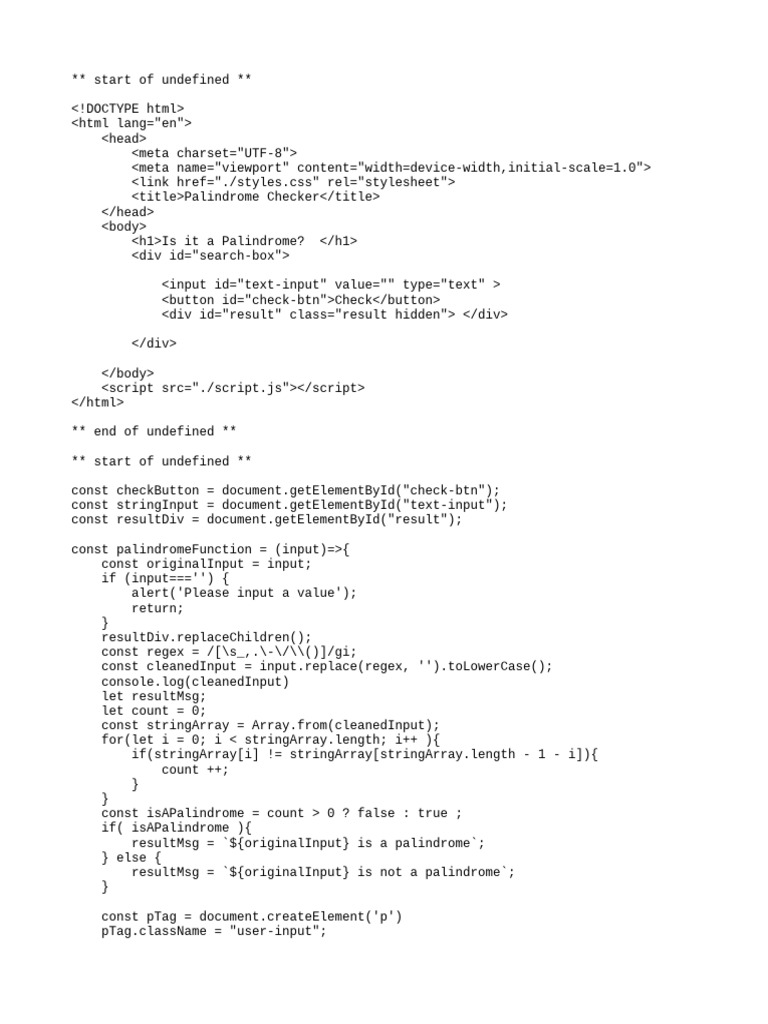 ** start of undefined **

<!DOCTYPE html>
<html lang="en">
    <head>
        <meta charset="UTF-8">
        <meta name="viewport" content="width=device-width,initial-scale=1.0">
        <link href="./styles.css" rel="stylesheet">
        <title>Palindrome Checker</title>
    </head>
    <body>
        <h1>Is it a Palindrome?  </h1>
        <div id="search-box">

            <input id="text-input" value="" type="text" >
            <button id="check-btn">Check</button>
            <div id="result" class="result hidden"> </div>

        </div>

    </body>
    <script src="./script.js"></script>
</html>

** end of undefined **

** start of undefined **

const checkButton = document.getElementById("check-btn");
const stringInput = document.getElementById("text-input");
const resultDiv = document.getElementById("result");

const palindromeFunction = (input)=>{
    const originalInput = input;
    if (input==='') {
        alert('Please input a value');
        return;
    }
    resultDiv.replaceChildren();
    const regex = /[\s_,.\-\/\\()]/gi;
    const cleanedInput = input.replace(regex, '').toLowerCase();
    console.log(cleanedInput)
    let resultMsg;
    let count = 0;
    const stringArray = Array.from(cleanedInput);
    for(let i = 0; i < stringArray.length; i++ ){
        if(stringArray[i] != stringArray[stringArray.length - 1 - i]){
            count ++;
        }
    }
    const isAPalindrome = count > 0 ? false : true ;
    if( isAPalindrome ){
        resultMsg = `${originalInput} is a palindrome`;
    } else {
        resultMsg = `${originalInput} is not a palindrome`;
    }

    const pTag = document.createElement('p')
    pTag.className = "user-input";